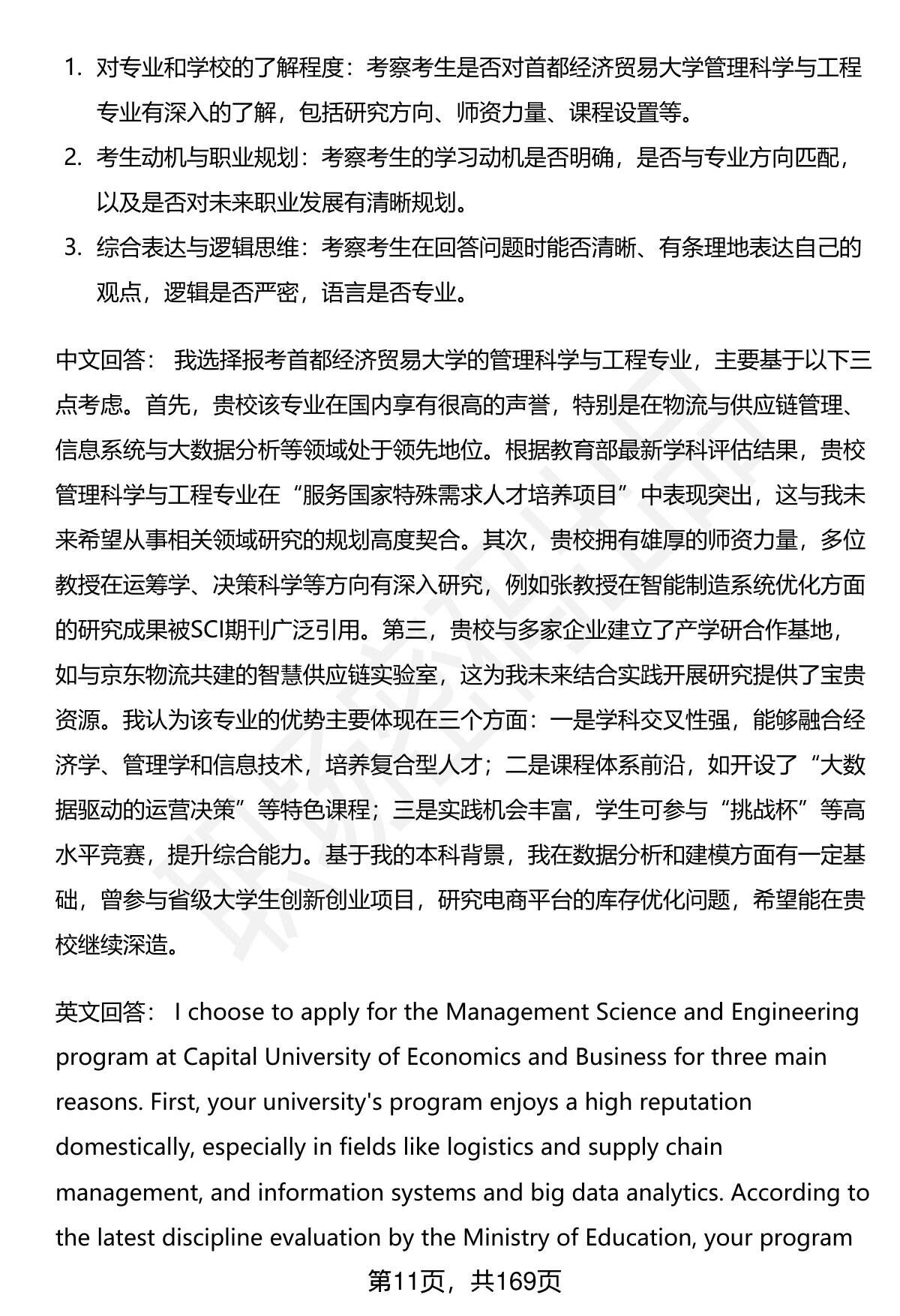 1. 对专业和学校的了解程度：考察考生是否对首都经济贸易大学管理科学与工程专业有深入的了解，包括研究方向、师资力量、课程设置等。
2. 考生动机与职业规划：考察考生的学习动机是否明确，是否与专业方向匹配，以及是否对未来职业发展有清晰规划。
3. 综合表达与逻辑思维：考察考生在回答问题时能否清晰、有条理地表达自己的观点，逻辑是否严密，语言是否专业。

中文回答： 我选择报考首都经济贸易大学的管理科学与工程专业，主要基于以下三点考虑。首先，贵校该专业在国内享有很高的声誉，特别是在物流与供应链管理、信息系统与大数据分析等领域处于领先地位。根据教育部最新学科评估结果，贵校管理科学与工程专业在“服务国家特殊需求人才培养项目”中表现突出，这与我未来希望从事相关领域研究的规划高度契合。其次，贵校拥有雄厚的师资力量，多位教授在运筹学、决策科学等方向有深入研究，例如张教授在智能制造系统优化方面的研究成果被SCI期刊广泛引用。第三，贵校与多家企业建立了产学研合作基地，如与京东物流共建的智慧供应链实验室，这为我未来结合实践开展研究提供了宝贵资源。我认为该专业的优势主要体现在三个方面：一是学科交叉性强，能够融合经济学、管理学和信息技术，培养复合型人才；二是课程体系前沿，如开设了“大数据驱动的运营决策”等特色课程；三是实践机会丰富，学生可参与“挑战杯”等高水平竞赛，提升综合能力。基于我的本科背景，我在数据分析和建模方面有一定基础，曾参与省级大学生创新创业项目，研究电商平台的库存优化问题，希望能在贵校继续深造。

英文回答： I choose to apply for the Management Science and Engineering program at Capital University of Economics and Business for three main reasons. First, your university's program enjoys a high reputation domestically, especially in fields like logistics and supply chain management, and information systems and big data analytics. According to the latest discipline evaluation by the Ministry of Education, your program

第11页，共169页